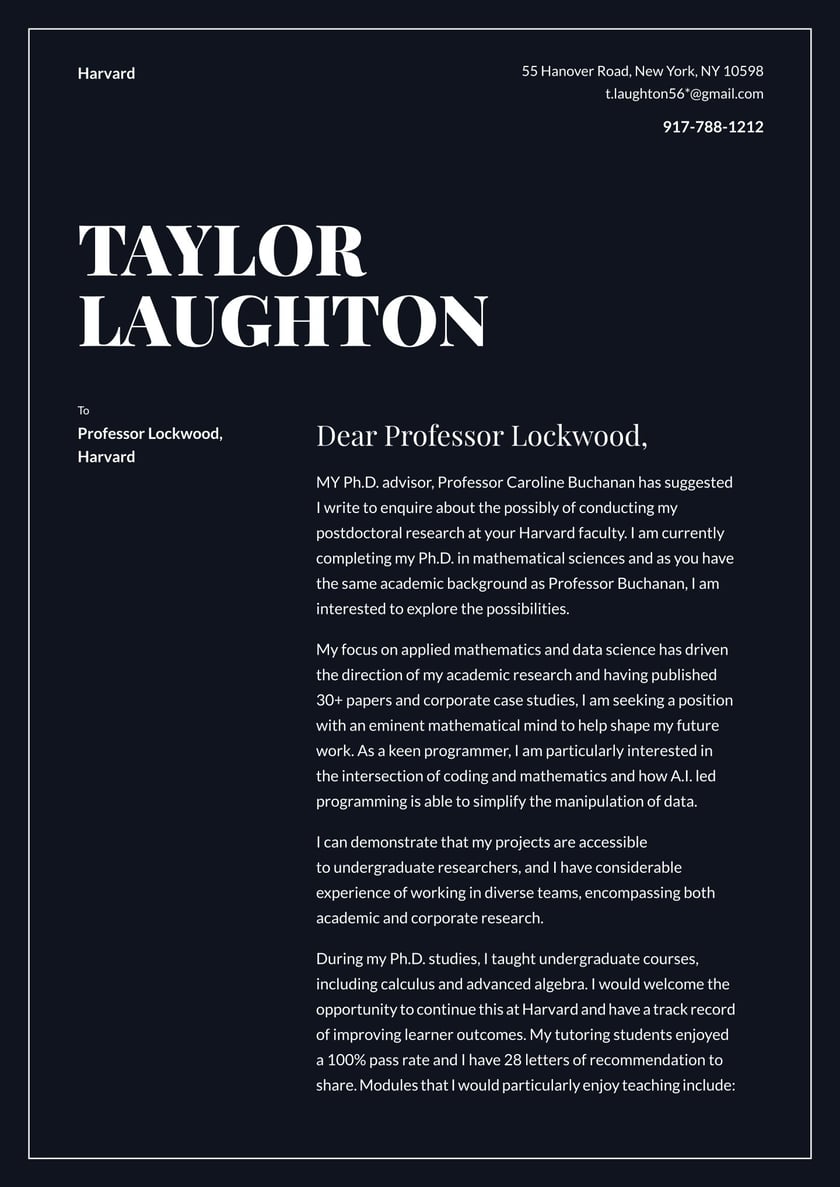 Harvard

55 Hanover Road, New York, NY 10598
t.laughton56*@gmail.com

917-788-1212

TAYLOR LAUGHTON

To

Professor Lockwood, Harvard

Dear Professor Lockwood,

MY Ph.D. advisor, Professor Caroline Buchanan has suggested I write to enquire about the possibly of conducting my postdoctoral research at your Harvard faculty. I am currently completing my Ph.D. in mathematical sciences and as you have the same academic background as Professor Buchanan, I am interested to explore the possibilities.

My focus on applied mathematics and data science has driven the direction of my academic research and having published 30+ papers and corporate case studies, I am seeking a position with an eminent mathematical mind to help shape my future work. As a keen programmer, I am particularly interested in the intersection of coding and mathematics and how A.I. led programming is able to simplify the manipulation of data.

I can demonstrate that my projects are accessible to undergraduate researchers, and I have considerable experience of working in diverse teams, encompassing both academic and corporate research.

During my Ph.D. studies, I taught undergraduate courses, including calculus and advanced algebra. I would welcome the opportunity to continue this at Harvard and have a track record of improving learner outcomes. My tutoring students enjoyed a 100% pass rate and I have 28 letters of recommendation to share. Modules that I would particularly enjoy teaching include: